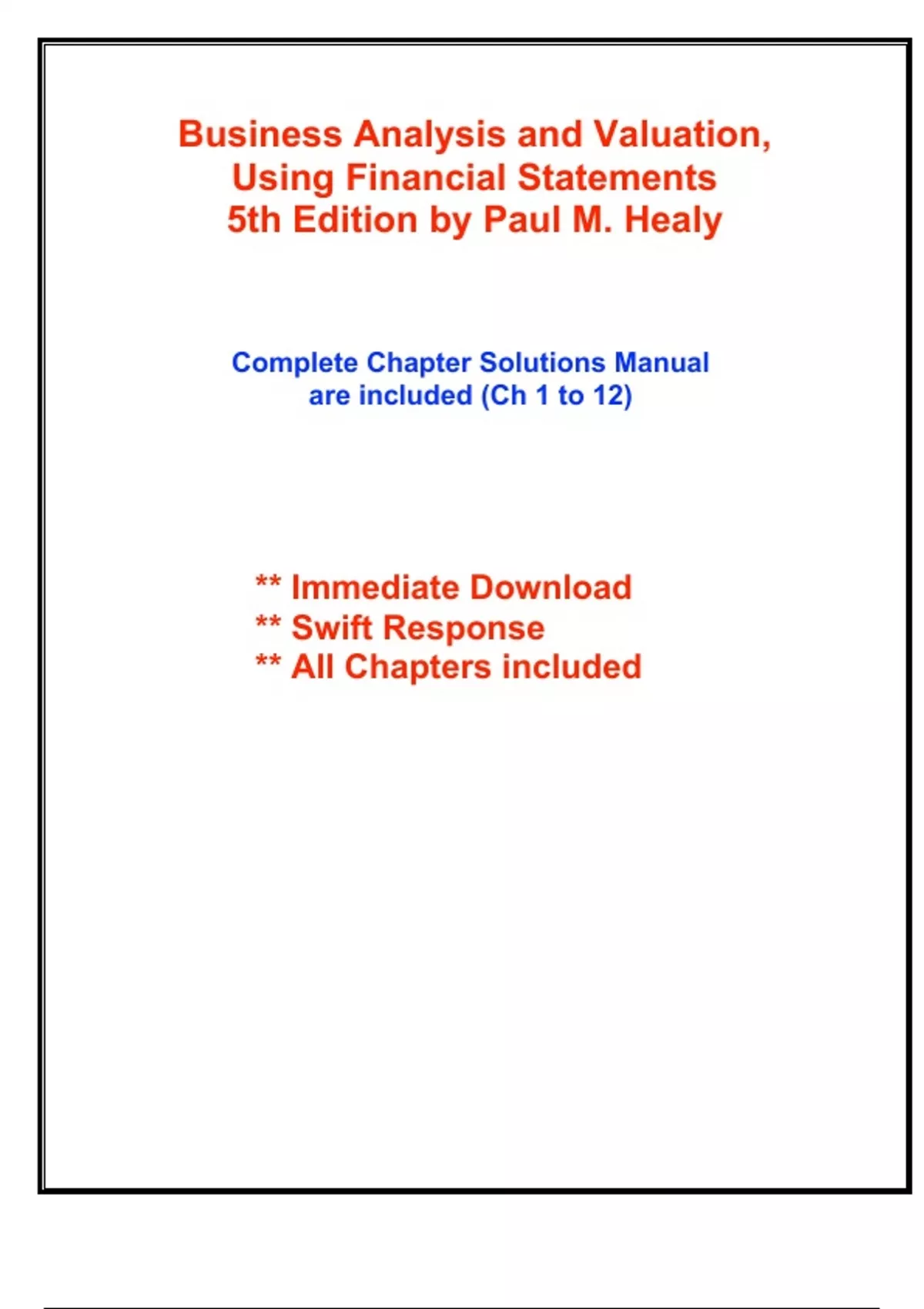 Business Analysis and Valuation,
Using Financial Statements
5th Edition by Paul M. Healy

Complete Chapter Solutions Manual
are included (Ch 1 to 12)

** Immediate Download
** Swift Response
** All Chapters included